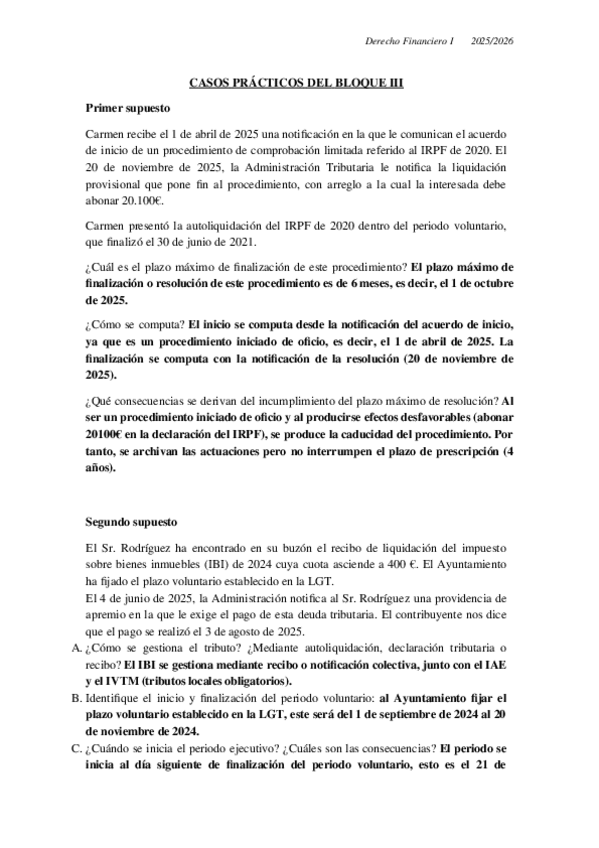 Derecho Financiero I    2025/2026

CASOS PRÁCTICOS DEL BLOQUE III

Primer supuesto

Carmen recibe el 1 de abril de 2025 una notificación en la que le comunican el acuerdo de inicio de un procedimiento de comprobación limitada referido al IRPF de 2020. El 20 de noviembre de 2025, la Administración Tributaria le notifica la liquidación provisional que pone fin al procedimiento, con arreglo a la cual la interesada debe abonar 20.100€.

Carmen presentó la autoliquidación del IRPF de 2020 dentro del periodo voluntario, que finalizó el 30 de junio de 2021.

¿Cuál es el plazo máximo de finalización de este procedimiento? El plazo máximo de finalización o resolución de este procedimiento es de 6 meses, es decir, el 1 de octubre de 2025.

¿Cómo se computa? El inicio se computa desde la notificación del acuerdo de inicio, ya que es un procedimiento iniciado de oficio, es decir, el 1 de abril de 2025. La finalización se computa con la notificación de la resolución (20 de noviembre de 2025).

¿Qué consecuencias se derivan del incumplimiento del plazo máximo de resolución? Al ser un procedimiento iniciado de oficio y al producirse efectos desfavorables (abonar 20100€ en la declaración del IRPF), se produce la caducidad del procedimiento. Por tanto, se archivan las actuaciones pero no interrumpen el plazo de prescripción (4 años).

Segundo supuesto

El Sr. Rodríguez ha encontrado en su buzón el recibo de liquidación del impuesto sobre bienes inmuebles (IBI) de 2024 cuya cuota asciende a 400 €. El Ayuntamiento ha fijado el plazo voluntario establecido en la LGT.
El 4 de junio de 2025, la Administración notifica al Sr. Rodríguez una providencia de apremio en la que le exige el pago de esta deuda tributaria. El contribuyente nos dice que el pago se realizó el 3 de agosto de 2025.

A. ¿Cómo se gestiona el tributo? ¿Mediante autoliquidación, declaración tributaria o recibo? El IBI se gestiona mediante recibo o notificación colectiva, junto con el IAE y el IVTM (tributos locales obligatorios).
B. Identifique el inicio y finalización del periodo voluntario: al Ayuntamiento fijar el plazo voluntario establecido en la LGT, este será del 1 de septiembre de 2024 al 20 de noviembre de 2024.
C. ¿Cuándo se inicia el periodo ejecutivo? ¿Cuáles son las consecuencias? El periodo se inicia al día siguiente de finalización del periodo voluntario, esto es el 21 de